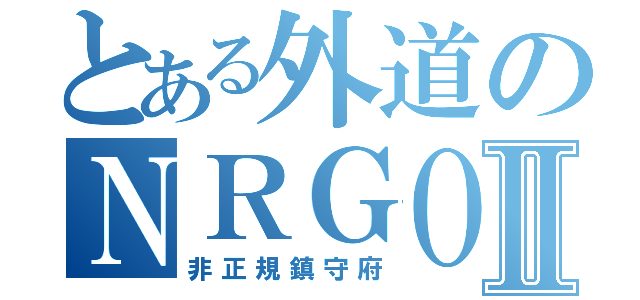 とある外道の
NRGOⅡ
非正規鎮守府